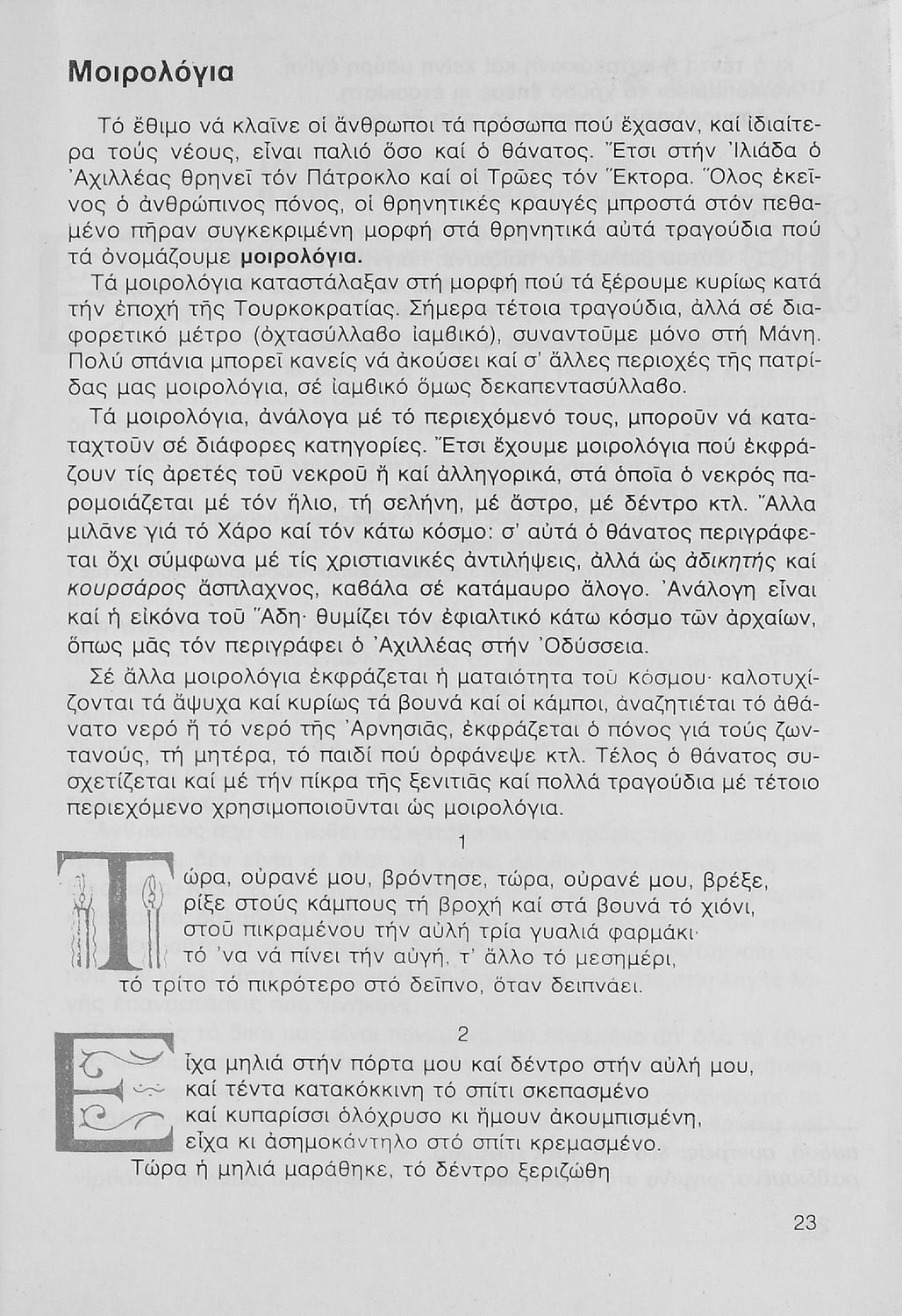 Μοιρολόγια

Τό ἔθιμο νά κλαῖνε οἱ ἄνθρωποι τά πρόσωπα πού ἔχασαν, καί ἰδιαίτερα τούς νέους, εἶναι παλιό ὅσο καί ὁ θάνατος. Ἔτσι στήν Ἰλιάδα ὁ Ἀχιλλέας θρηνεῖ τόν Πάτροκλο καί οἱ Τρῶες τόν Ἕκτορα. Ὅλος ἐκεῖνος ὁ ἀνθρώπινος πόνος, οἱ θρηνητικές κραυγές μπροστά στόν πεθαμένο πῆραν συγκεκριμένη μορφή στά θρηνητικά αὐτά τραγούδια πού τά ὀνομάζουμε μοιρολόγια.

Τά μοιρολόγια καταστάλαξαν στή μορφή πού τά ξέρουμε κυρίως κατά τήν ἐποχή τῆς Τουρκοκρατίας. Σήμερα τέτοια τραγούδια, ἀλλά σέ διαφορετικό μέτρο (ὀχτασύλλαβο ἰαμβικό), συναντοῦμε μόνο στή Μάνη. Πολύ σπάνια μπορεῖ κανείς νά ἀκούσει καί σ' ἄλλες περιοχές τῆς πατρίδας μας μοιρολόγια, σέ ἰαμβικό ὅμως δεκαπεντασύλλαβο.

Τά μοιρολόγια, ἀνάλογα μέ τό περιεχόμενό τους, μποροῦν νά καταταχτοῦν σέ διάφορες κατηγορίες. Ἔτσι ἔχουμε μοιρολόγια πού ἐκφράζουν τίς ἀρετές τοῦ νεκροῦ ἤ καί ἀλληγορικά, στά ὁποῖα ὁ νεκρός παρομοιάζεται μέ τόν ἥλιο, τή σελήνη, μέ ἄστρο, μέ δέντρο κτλ. Ἄλλα μιλᾶνε γιά τό Χάρο καί τόν κάτω κόσμο: σ' αὐτά ὁ θάνατος περιγράφεται ὄχι σύμφωνα μέ τίς χριστιανικές ἀντιλήψεις, ἀλλά ὡς ἀδικητής καί κουρσάρος ἄσπλαχνος, καβάλα σέ κατάμαυρο ἄλογο. Ἀνάλογη εἶναι καί ἡ εἰκόνα τοῦ Ἅδη· θυμίζει τόν ἐφιαλτικό κάτω κόσμο τῶν ἀρχαίων, ὅπως μᾶς τόν περιγράφει ὁ Ἀχιλλέας στήν Ὀδύσσεια.

Σέ ἄλλα μοιρολόγια ἐκφράζεται ἡ ματαιότητα τοῦ κόσμου· καλοτυχίζονται τά ἄψυχα καί κυρίως τά βουνά καί οἱ κάμποι, ἀναζητιέται τό ἀθάνατο νερό ἤ τό νερό τῆς Ἀρνησιᾶς, ἐκφράζεται ὁ πόνος γιά τούς ζωντανούς, τή μητέρα, τό παιδί πού ὀρφάνεψε κτλ. Τέλος ὁ θάνατος συσχετίζεται καί μέ τήν πίκρα τῆς ξενιτιᾶς καί πολλά τραγούδια μέ τέτοιο περιεχόμενο χρησιμοποιοῦνται ὡς μοιρολόγια.

1

Τώρα, οὐρανέ μου, βρόντησε, τώρα, οὐρανέ μου, βρέξε,
ρίξε στούς κάμπους τή βροχή καί στά βουνά τό χιόνι,
στοῦ πικραμένου τήν αὐλή τρία γυαλιά φαρμάκι·
τό 'να νά πίνει τήν αὐγή, τ' ἄλλο τό μεσημέρι,
τό τρίτο τό πικρότερο στό δεῖπνο, ὅταν δειπνάει.

2

Εἶχα μηλιά στήν πόρτα μου καί δέντρο στήν αὐλή μου,
καί τέντα κατακόκκινη τό σπίτι σκεπασμένο
καί κυπαρίσσι ὁλόχρυσο κι ἤμουν ἀκουμπισμένη,
εἶχα κι ἀσημοκάντηλο στό σπίτι κρεμασμένο.
Τώρα ἡ μηλιά μαράθηκε, τό δέντρο ξεριζώθη

23